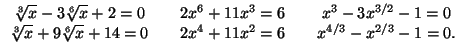 $\sqrt[3]{x} - 3\sqrt[6]{x} + 2 = 0$ $2x^6 + 11x^3 = 6$ $x^3 - 3x^{3/2} - 1 = 0$
$\sqrt[3]{x} + 9\sqrt[6]{x} + 14 = 0$ $2x^4 + 11x^2 = 6$ $x^{4/3} - x^{2/3} - 1 = 0.$